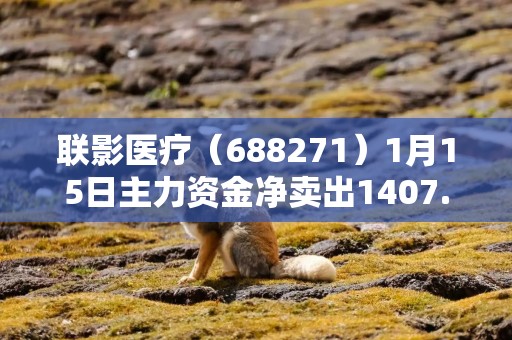 联影医疗（688271）1月15日主力资金净卖出1407.